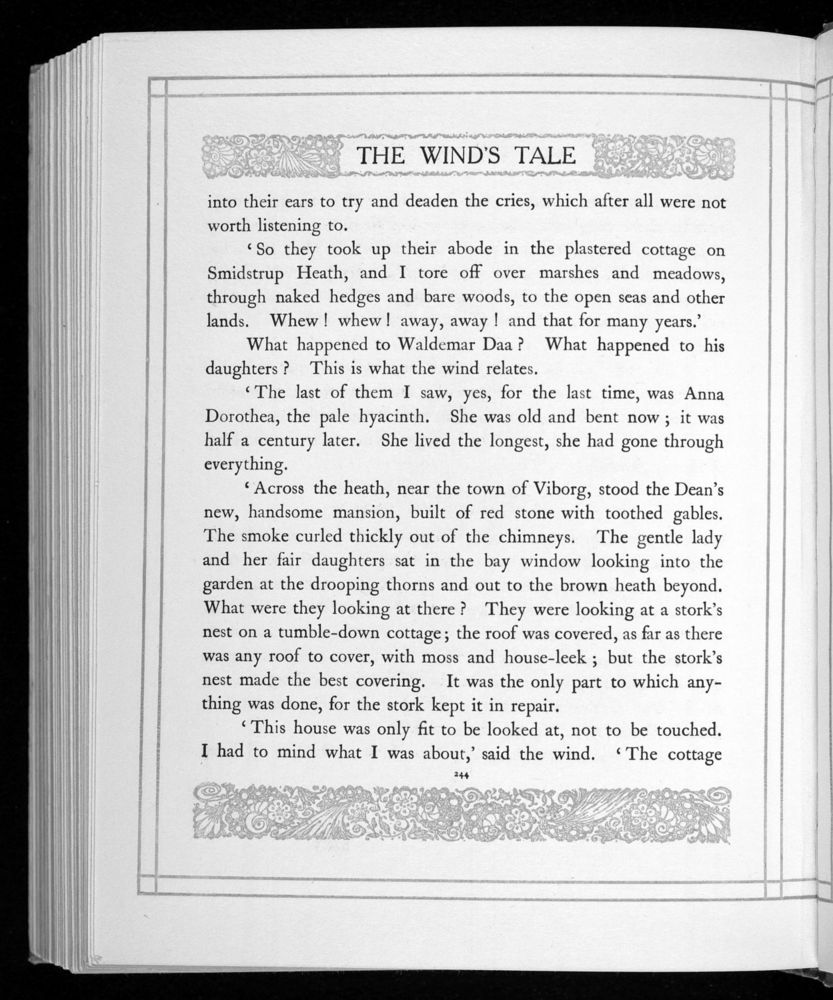 THE WIND'S TALE

into their ears to try and deaden the cries, which after all were not worth listening to.

'So they took up their abode in the plastered cottage on Smidstrup Heath, and I tore off over marshes and meadows, through naked hedges and bare woods, to the open seas and other lands. Whew! whew! away, away! and that for many years.'

What happened to Waldemar Daa? What happened to his daughters? This is what the wind relates.

'The last of them I saw, yes, for the last time, was Anna Dorothea, the pale hyacinth. She was old and bent now; it was half a century later. She lived the longest, she had gone through everything.

'Across the heath, near the town of Viborg, stood the Dean's new, handsome mansion, built of red stone with toothed gables. The smoke curled thickly out of the chimneys. The gentle lady and her fair daughters sat in the bay window looking into the garden at the drooping thorns and out to the brown heath beyond. What were they looking at there? They were looking at a stork's nest on a tumble-down cottage; the roof was covered, as far as there was any roof to cover, with moss and house-leek; but the stork's nest made the best covering. It was the only part to which anything was done, for the stork kept it in repair.

'This house was only fit to be looked at, not to be touched. I had to mind what I was about,' said the wind. 'The cottage

244